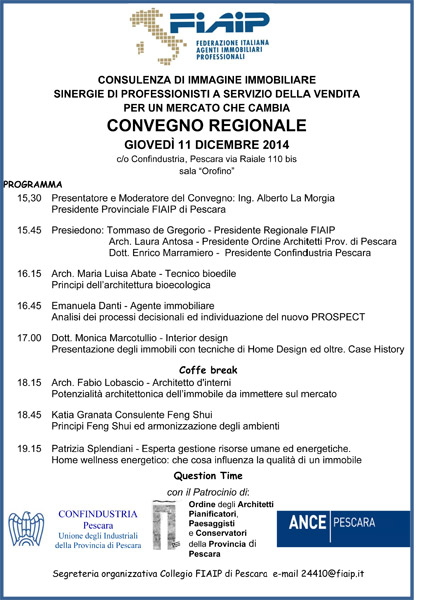 FIAIP
FEDERAZIONE ITALIANA AGENTI IMMOBILIARI PROFESSIONALI

CONSULENZA DI IMMAGINE IMMOBILIARE
SINERGIE DI PROFESSIONISTI A SERVIZIO DELLA VENDITA
PER UN MERCATO CHE CAMBIA
CONVEGNO REGIONALE
GIOVEDÌ 11 DICEMBRE 2014
c/o Confindustria, Pescara via Raiale 110 bis
sala "Orofino"

PROGRAMMA

15,30 Presentatore e Moderatore del Convegno: Ing. Alberto La Morgia
Presidente Provinciale FIAIP di Pescara

15.45 Presiedono: Tommaso de Gregorio - Presidente Regionale FIAIP
Arch. Laura Antosa - Presidente Ordine Architetti Prov. di Pescara
Dott. Enrico Marramiero - Presidente Confindustria Pescara

16.15 Arch. Maria Luisa Abate - Tecnico bioedile
Principi dell'architettura bioecologica

16.45 Emanuela Danti - Agente immobiliare
Analisi dei processi decisionali ed individuazione del nuovo PROSPECT

17.00 Dott. Monica Marcotullio - Interior design
Presentazione degli immobili con tecniche di Home Design ed oltre. Case History

Coffe break

18.15 Arch. Fabio Lobascio - Architetto d'interni
Potenzialità architettonica dell'immobile da immettere sul mercato

18.45 Katia Granata Consulente Feng Shui
Principi Feng Shui ed armonizzazione degli ambienti

19.15 Patrizia Splendiani - Esperta gestione risorse umane ed energetiche.
Home wellness energetico: che cosa influenza la qualità di un immobile

Question Time

con il Patrocinio di:

CONFINDUSTRIA
Pescara
Unione degli Industriali della Provincia di Pescara

Ordine degli Architetti Pianificatori, Paesaggisti e Conservatori della Provincia di Pescara

ANCE PESCARA

Segreteria organizzativa Collegio FIAIP di Pescara e-mail 24410@fiaip.it